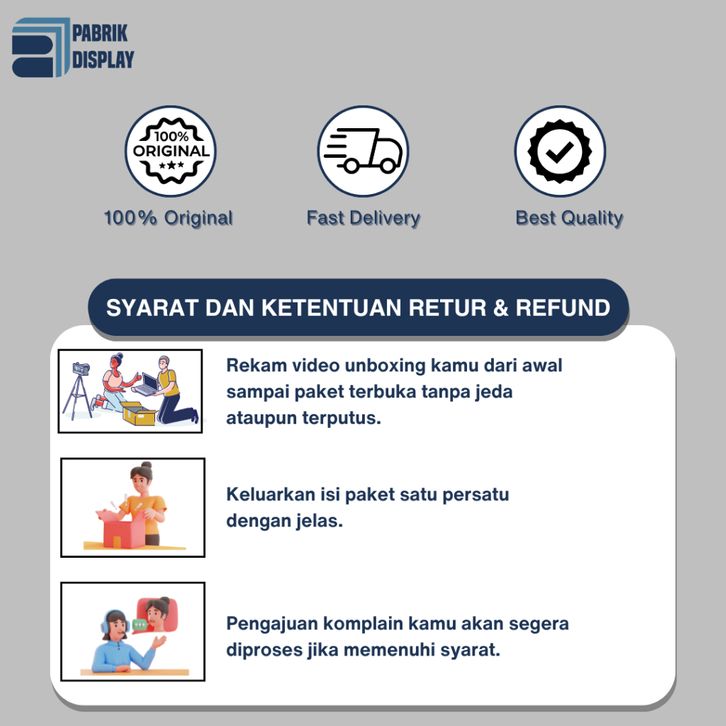 PABRIK
DISPLAY

100%
ORIGINAL
★★★

100% Original

Fast Delivery

Best Quality

SYARAT DAN KETENTUAN RETUR & REFUND

Rekam video unboxing kamu dari awal sampai paket terbuka tanpa jeda ataupun terputus.

Keluarkan isi paket satu persatu dengan jelas.

Pengajuan komplain kamu akan segera diproses jika memenuhi syarat.